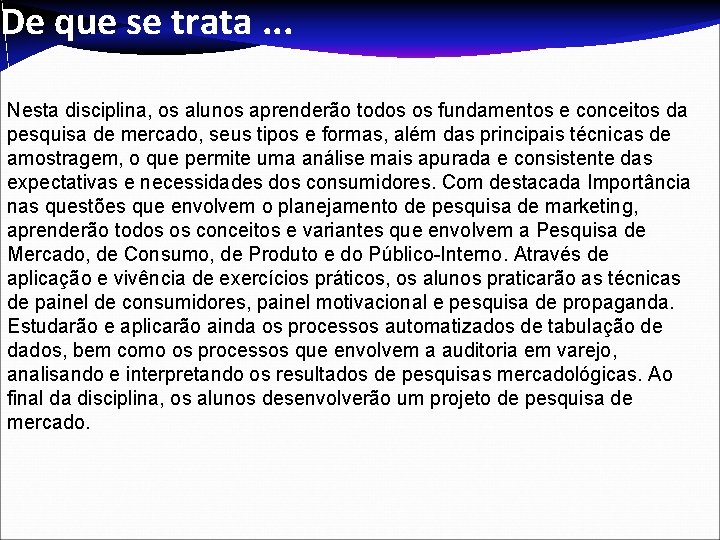 De que se trata ...

Nesta disciplina, os alunos aprenderão todos os fundamentos e conceitos da pesquisa de mercado, seus tipos e formas, além das principais técnicas de amostragem, o que permite uma análise mais apurada e consistente das expectativas e necessidades dos consumidores. Com destacada Importância nas questões que envolvem o planejamento de pesquisa de marketing, aprenderão todos os conceitos e variantes que envolvem a Pesquisa de Mercado, de Consumo, de Produto e do Público-Interno. Através de aplicação e vivência de exercícios práticos, os alunos praticarão as técnicas de painel de consumidores, painel motivacional e pesquisa de propaganda. Estudarão e aplicarão ainda os processos automatizados de tabulação de dados, bem como os processos que envolvem a auditoria em varejo, analisando e interpretando os resultados de pesquisas mercadológicas. Ao final da disciplina, os alunos desenvolverão um projeto de pesquisa de mercado.